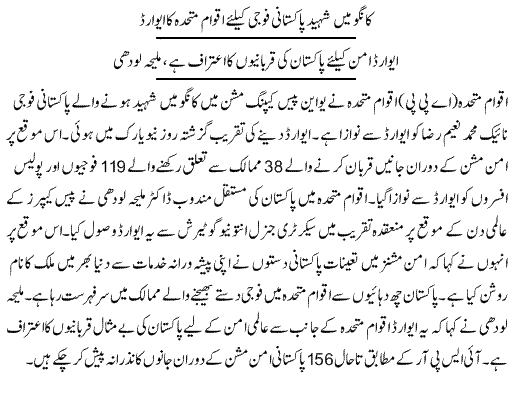 کانگو میں شہید پاکستانی فوجی کیلئے اقوام متحدہ کا ایوارڈ

ایوارڈ امن کیلئے پاکستان کی قربانیوں کا اعتراف ہے، ملیحہ لودھی

اقوام متحدہ (اے پی پی) اقوام متحدہ نے یو این پیس کیپنگ مشن میں کانگو میں شہید ہونے والے پاکستانی فوجی نائیک محمد نعیم رضا کو ایوارڈ سے نوازا ہے۔ ایوارڈ دینے کی تقریب گزشتہ روز نیویارک میں ہوئی۔ اس موقع پر امن مشن کے دوران جانیں قربان کرنے والے 38 ممالک سے تعلق رکھنے والے 119 فوجیوں اور پولیس افسروں کو ایوارڈ سے نوازا گیا۔ اقوام متحدہ میں پاکستان کی مستقل مندوب ڈاکٹر ملیحہ لودھی نے پیس کیپرز کے عالمی دن کے موقع پر منعقدہ تقریب میں سیکرٹری جنرل انتونیو گوٹیرش سے یہ ایوارڈ وصول کیا۔ اس موقع پر انہوں نے کہا کہ امن مشنز میں تعینات پاکستانی دستوں نے اپنی پیشہ ورانہ خدمات سے دنیا بھر میں ملک کا نام روشن کیا ہے۔ پاکستان چھ دہائیوں سے اقوام متحدہ میں فوجی دستے بھیجنے والے ممالک میں سرفہرست رہا ہے۔ ملیحہ لودھی نے کہا کہ یہ ایوارڈ اقوام متحدہ کے جانب سے عالمی امن کے لیے پاکستان کی بے مثال قربانیوں کا اعتراف ہے۔ آئی ایس پی آر کے مطابق تاحال 156 پاکستانی امن مشن کے دوران جانوں کا نذرانہ پیش کر چکے ہیں۔